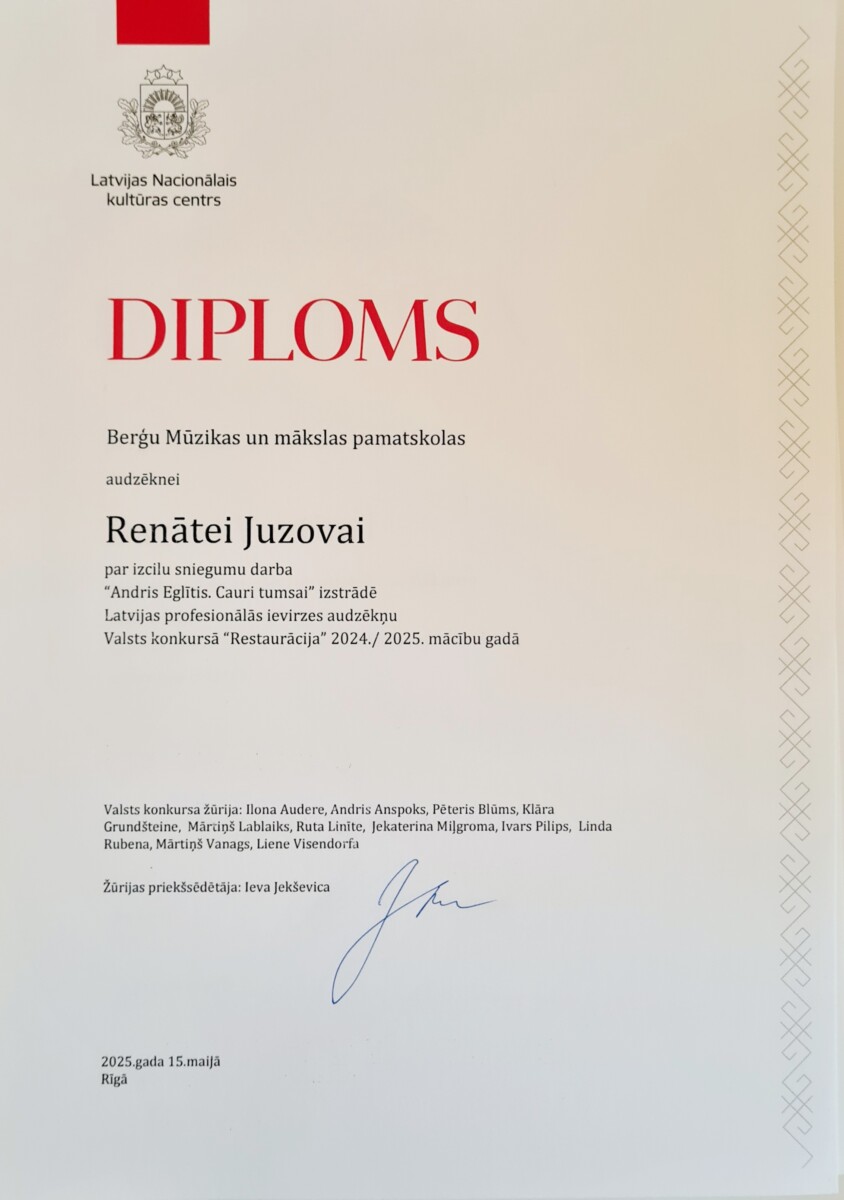 Latvijas Nacionālais kultūras centrs

DIPLOMS

Berģu Mūzikas un mākslas pamatskolas

audzēknei

Renātei Juzovai

par izcilu sniegumu darba "Andris Eglītis. Cauri tumsai" izstrādē Latvijas profesionālās ievirzes audzēkņu Valsts konkursā "Restaurācija" 2024./ 2025. mācību gadā

Valsts konkursa žūrija: Ilona Audere, Andris Anspoks, Pēteris Blūms, Klāra Grundšteine, Mārtiņš Lablaiks, Ruta Linīte, Jekaterina Miļgroma, Ivars Pilips, Linda Rubena, Mārtiņš Vanags, Liene Visendorfa

Žūrijas priekšsēdētāja: Ieva Jekševica

2025.gada 15.maijā
Rīgā